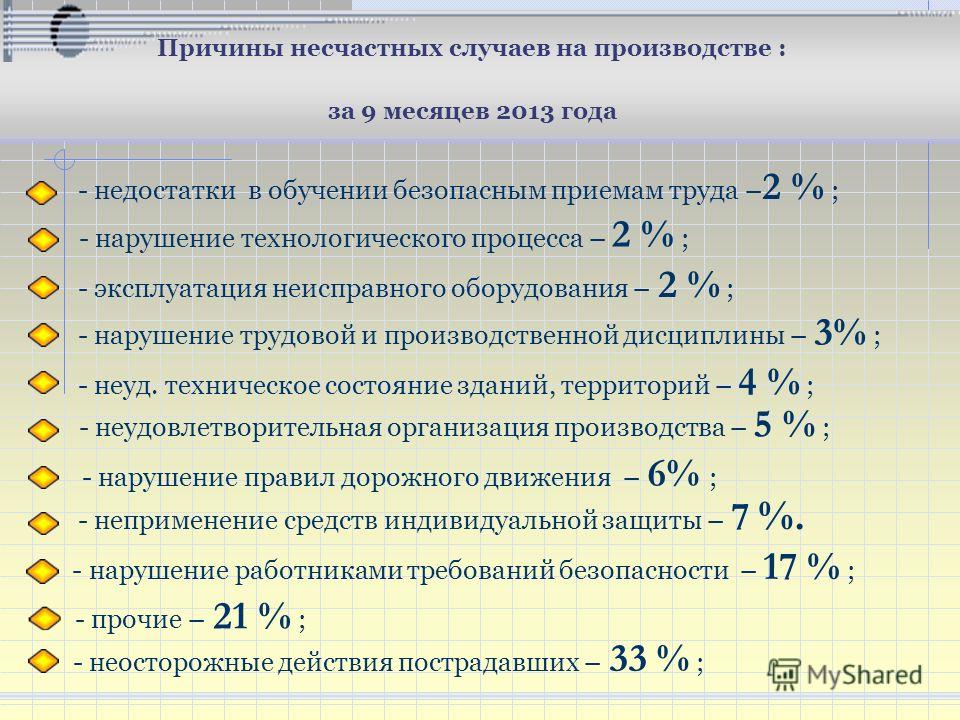 Причины несчастных случаев на производстве :

за 9 месяцев 2013 года

- недостатки в обучении безопасным приемам труда –2 % ;

- нарушение технологического процесса – 2 % ;

- эксплуатация неисправного оборудования – 2 % ;

- нарушение трудовой и производственной дисциплины – 3% ;

- неуд. техническое состояние зданий, территорий – 4 % ;

- неудовлетворительная организация производства – 5 % ;

- нарушение правил дорожного движения – 6% ;

- неприменение средств индивидуальной защиты – 7 %.

- нарушение работниками требований безопасности – 17 % ;

- прочие – 21 % ;

- неосторожные действия пострадавших – 33 % ;

MyShared